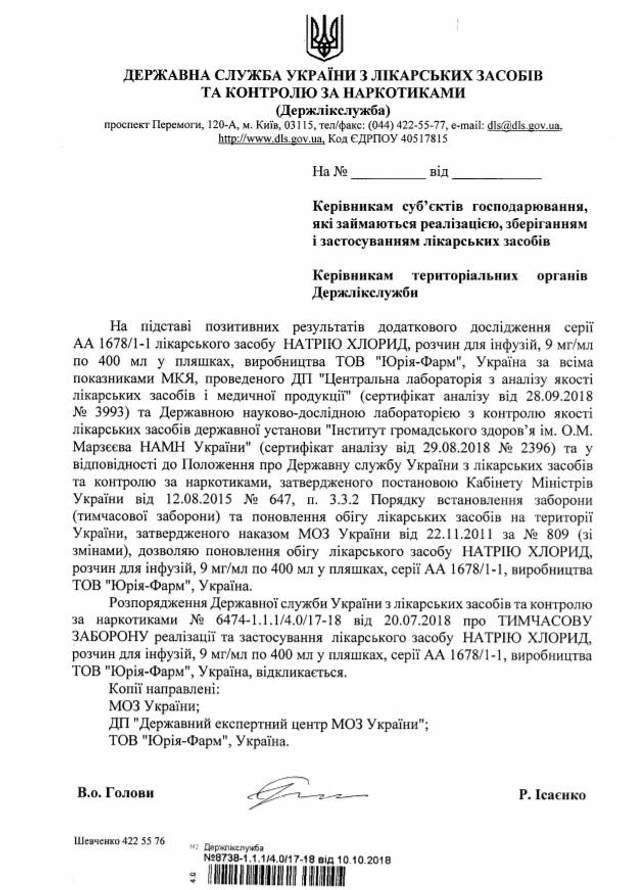 ДЕРЖАВНА СЛУЖБА УКРАЇНИ З ЛІКАРСЬКИХ ЗАСОБІВ ТА КОНТРОЛЮ ЗА НАРКОТИКАМИ
(Держлікслужба)
проспект Перемоги, 120-А, м. Київ, 03115, тел/факс: (044) 422-55-77, e-mail: dls@dls.gov.ua, http://www.dls.gov.ua, Код ЄДРПОУ 40517815

На № __________ від __________

Керівникам суб'єктів господарювання, які займаються реалізацією, зберіганням і застосуванням лікарських засобів

Керівникам територіальних органів Держлікслужби

На підставі позитивних результатів додаткового дослідження серії АА 1678/1-1 лікарського засобу НАТРІЮ ХЛОРИД, розчин для інфузій, 9 мг/мл по 400 мл у пляшках, виробництва ТОВ "Юрія-Фарм", Україна за всіма показниками МКЯ, проведеного ДП "Центральна лабораторія з аналізу якості лікарських засобів і медичної продукції" (сертифікат аналізу від 28.09.2018 № 3993) та Державною науково-дослідною лабораторією з контролю якості лікарських засобів державної установи "Інститут громадського здоров'я ім. О.М. Марзєєва НАМН України" (сертифікат аналізу від 29.08.2018 № 2396) та у відповідності до Положення про Державну службу України з лікарських засобів та контролю за наркотиками, затвердженого постановою Кабінету Міністрів України від 12.08.2015 № 647, п. 3.3.2 Порядку встановлення заборони (тимчасової заборони) та поновлення обігу лікарських засобів на території України, затвердженого наказом МОЗ України від 22.11.2011 за № 809 (зі змінами), дозволяю поновлення обігу лікарського засобу НАТРІЮ ХЛОРИД, розчин для інфузій, 9 мг/мл по 400 мл у пляшках, серії АА 1678/1-1, виробництва ТОВ "Юрія-Фарм", Україна.

Розпорядження Державної служби України з лікарських засобів та контролю за наркотиками № 6474-1.1.1/4.0/17-18 від 20.07.2018 про ТИМЧАСОВУ ЗАБОРОНУ реалізації та застосування лікарського засобу НАТРІЮ ХЛОРИД, розчин для інфузій, 9 мг/мл по 400 мл у пляшках, серії АА 1678/1-1, виробництва ТОВ "Юрія-Фарм", Україна, відкликається.

Копії направлені:
МОЗ України;
ДП "Державний експертний центр МОЗ України";
ТОВ "Юрія-Фарм", Україна.

В.о. Голови

Р. Ісаєнко

Шевченко 422 55 76

Держлікслужба
№8738-1.1.1/4.0/17-18 від 10.10.2018